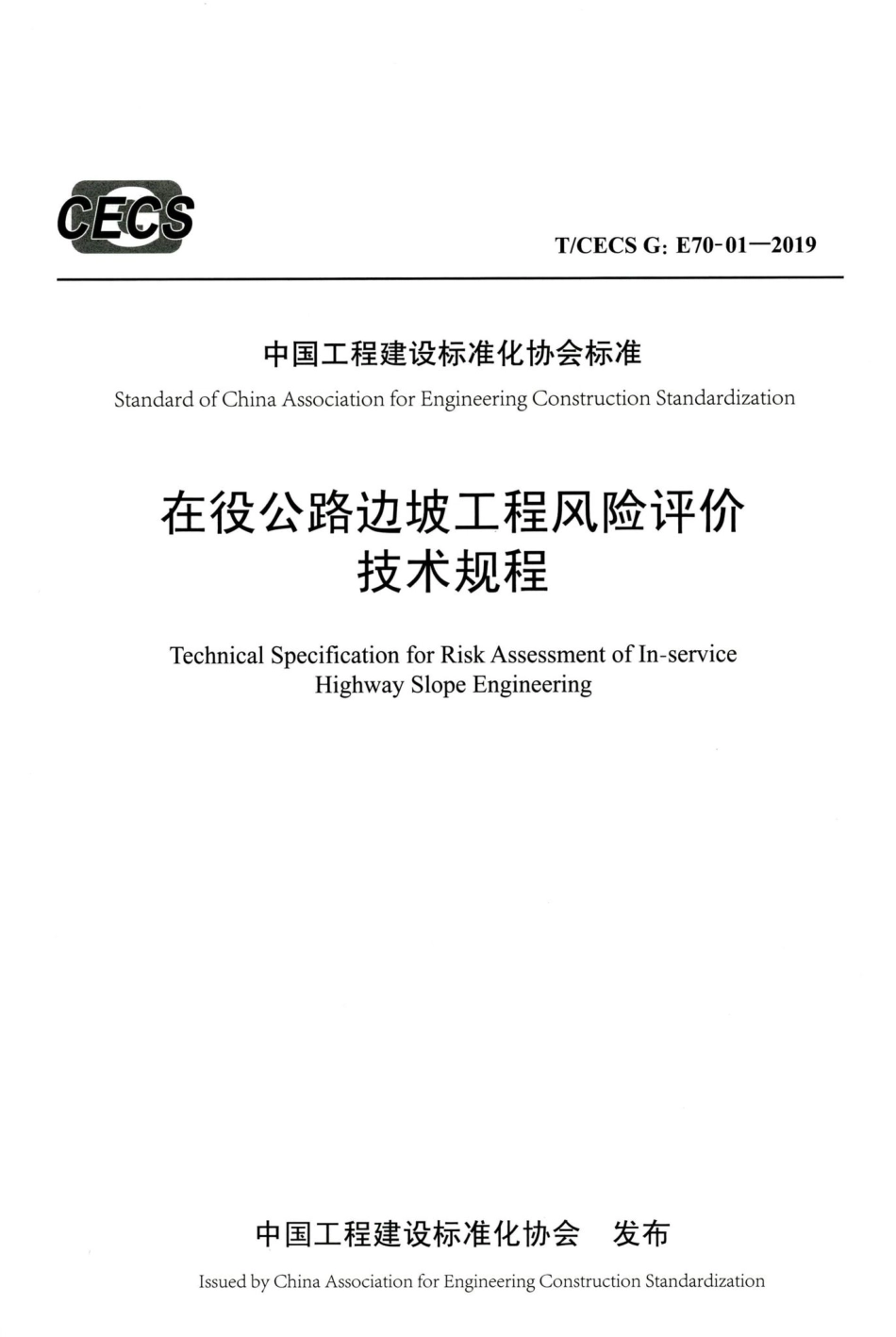 CECS

T/CECS G: E70-01—2019

中国工程建设标准化协会标准

Standard of China Association for Engineering Construction Standardization

在役公路边坡工程风险评价技术规程

Technical Specification for Risk Assessment of In-service Highway Slope Engineering

中国工程建设标准化协会　发布

Issued by China Association for Engineering Construction Standardization